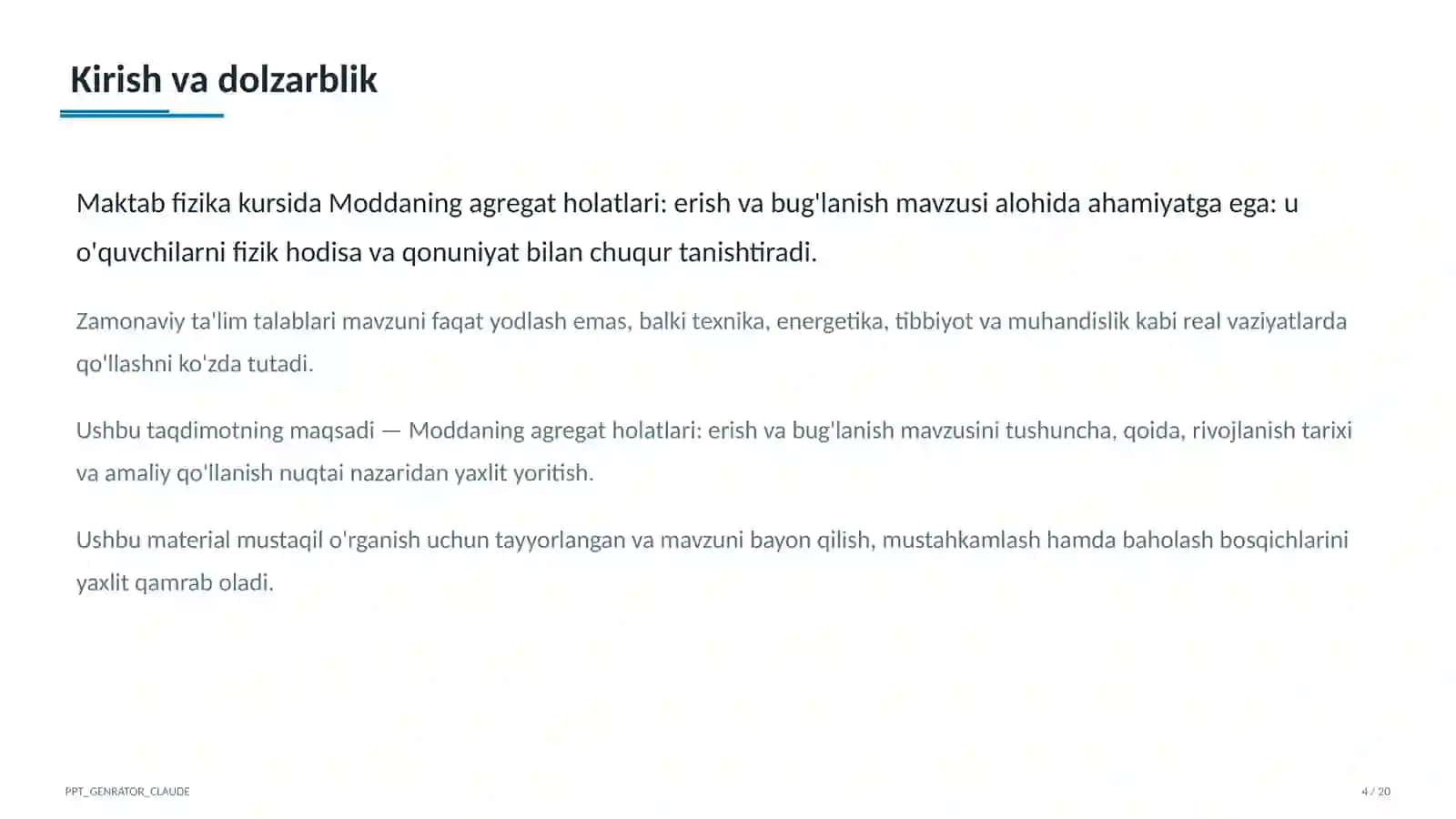 Kirish va dolzarblik

Maktab fizika kursida Moddaning agregat holatlari: erish va bug'lanish mavzusi alohida ahamiyatga ega: u o'quvchilarni fizik hodisa va qonuniyat bilan chuqur tanishtiradi.

Zamonaviy ta'lim talablari mavzuni faqat yodlash emas, balki texnika, energetika, tibbiyot va muhandislik kabi real vaziyatlarda qo'llashni ko'zda tutadi.

Ushbu taqdimotning maqsadi — Moddaning agregat holatlari: erish va bug'lanish mavzusini tushuncha, qoida, rivojlanish tarixi va amaliy qo'llanish nuqtai nazaridan yaxlit yoritish.

Ushbu material mustaqil o'rganish uchun tayyorlangan va mavzuni bayon qilish, mustahkamlash hamda baholash bosqichlarini yaxlit qamrab oladi.

PPT_GENRATOR_CLAUDE

4 / 20